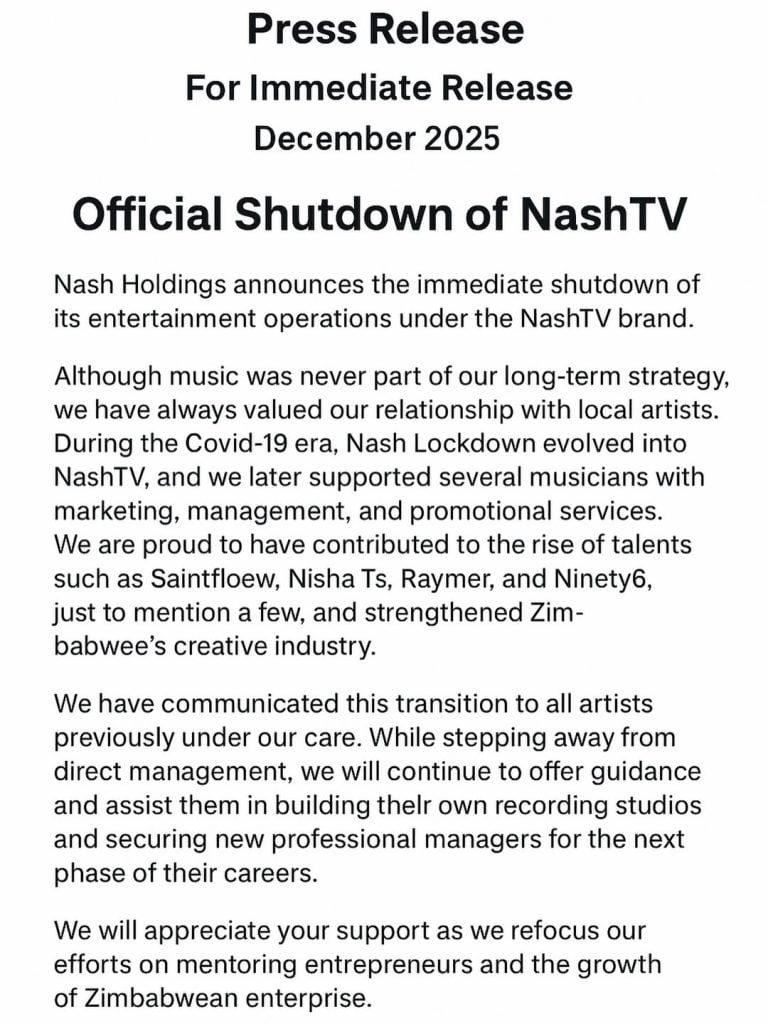 Press Release
For Immediate Release
December 2025

Official Shutdown of NashTV

Nash Holdings announces the immediate shutdown of its entertainment operations under the NashTV brand.

Although music was never part of our long-term strategy, we have always valued our relationship with local artists. During the Covid-19 era, Nash Lockdown evolved into NashTV, and we later supported several musicians with marketing, management, and promotional services. We are proud to have contributed to the rise of talents such as Saintfloew, Nisha Ts, Raymer, and Ninety6, just to mention a few, and strengthened Zimbabwee's creative industry.

We have communicated this transition to all artists previously under our care. While stepping away from direct management, we will continue to offer guidance and assist them in building thelr own recording studios and securing new professional managers for the next phase of their careers.

We will appreciate your support as we refocus our efforts on mentoring entrepreneurs and the growth of Zimbabwean enterprise.